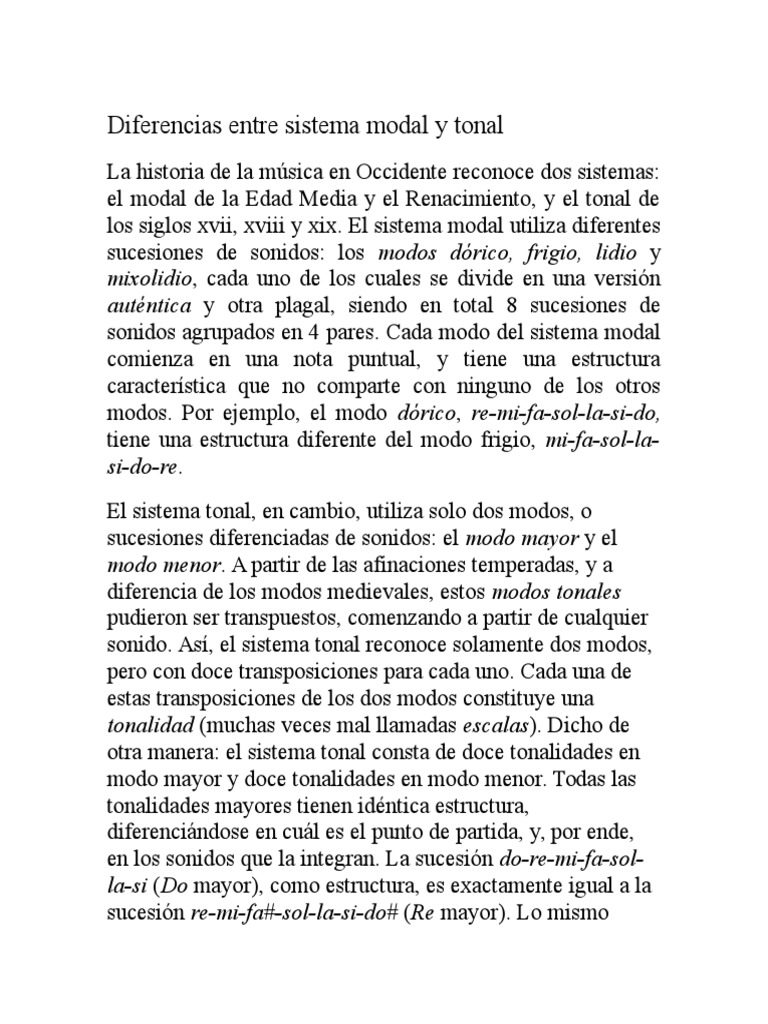 Diferencias entre sistema modal y tonal

La historia de la música en Occidente reconoce dos sistemas: el modal de la Edad Media y el Renacimiento, y el tonal de los siglos xvii, xviii y xix. El sistema modal utiliza diferentes sucesiones de sonidos: los modos dórico, frigio, lidio y mixolidio, cada uno de los cuales se divide en una versión auténtica y otra plagal, siendo en total 8 sucesiones de sonidos agrupados en 4 pares. Cada modo del sistema modal comienza en una nota puntual, y tiene una estructura característica que no comparte con ninguno de los otros modos. Por ejemplo, el modo dórico, re-mi-fa-sol-la-si-do, tiene una estructura diferente del modo frigio, mi-fa-sol-la-si-do-re.

El sistema tonal, en cambio, utiliza solo dos modos, o sucesiones diferenciadas de sonidos: el modo mayor y el modo menor. A partir de las afinaciones temperadas, y a diferencia de los modos medievales, estos modos tonales pudieron ser transpuestos, comenzando a partir de cualquier sonido. Así, el sistema tonal reconoce solamente dos modos, pero con doce transposiciones para cada uno. Cada una de estas transposiciones de los dos modos constituye una tonalidad (muchas veces mal llamadas escalas). Dicho de otra manera: el sistema tonal consta de doce tonalidades en modo mayor y doce tonalidades en modo menor. Todas las tonalidades mayores tienen idéntica estructura, diferenciándose en cuál es el punto de partida, y, por ende, en los sonidos que la integran. La sucesión do-re-mi-fa-sol-la-si (Do mayor), como estructura, es exactamente igual a la sucesión re-mi-fa#-sol-la-si-do# (Re mayor). Lo mismo